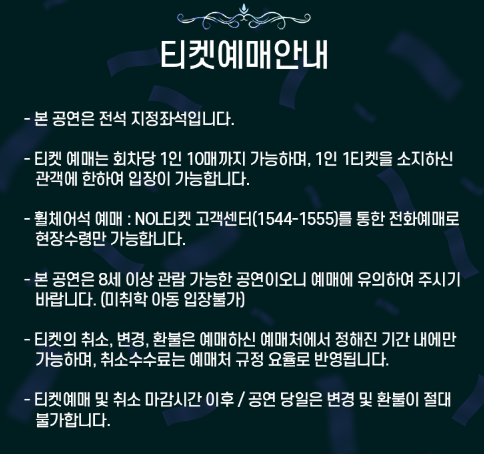 티켓예매안내

- 본 공연은 전석 지정좌석입니다.

- 티켓 예매는 회차당 1인 10매까지 가능하며, 1인 1티켓을 소지하신 관객에 한하여 입장이 가능합니다.

- 휠체어석 예매 : NOL티켓 고객센터(1544-1555)를 통한 전화예매로 현장수령만 가능합니다.

- 본 공연은 8세 이상 관람 가능한 공연이오니 예매에 유의하여 주시기 바랍니다. (미취학 아동 입장불가)

- 티켓의 취소, 변경, 환불은 예매하신 예매처에서 정해진 기간 내에만 가능하며, 취소수수료는 예매처 규정 요율로 반영됩니다.

- 티켓예매 및 취소 마감시간 이후 / 공연 당일은 변경 및 환불이 절대 불가합니다.